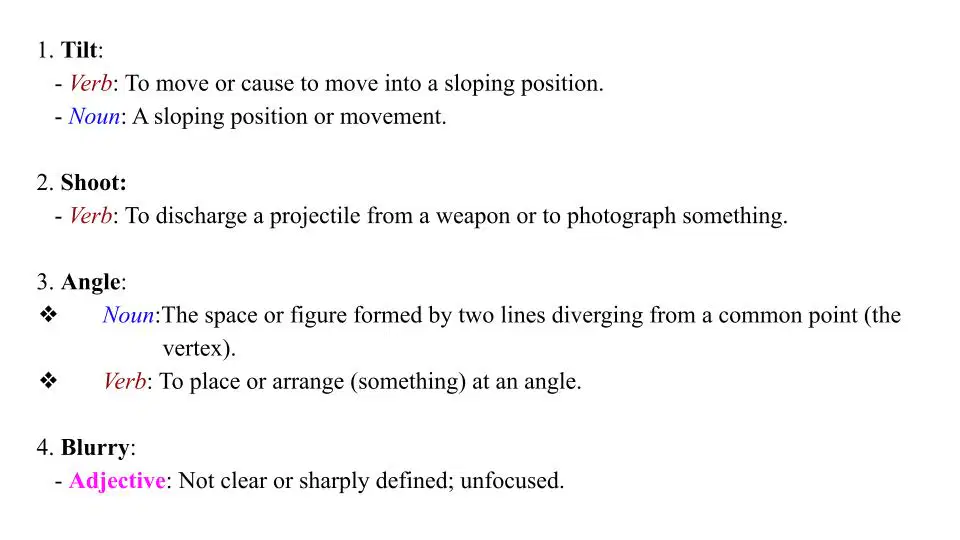 1. Tilt:
- Verb: To move or cause to move into a sloping position.
- Noun: A sloping position or movement.

2. Shoot:
- Verb: To discharge a projectile from a weapon or to photograph something.

3. Angle:
❖ Noun:The space or figure formed by two lines diverging from a common point (the vertex).
❖ Verb: To place or arrange (something) at an angle.

4. Blurry:
- Adjective: Not clear or sharply defined; unfocused.